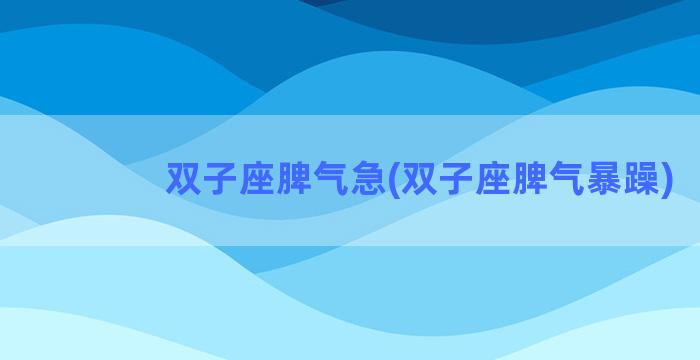 双子座脾气急(双子座脾气暴躁)